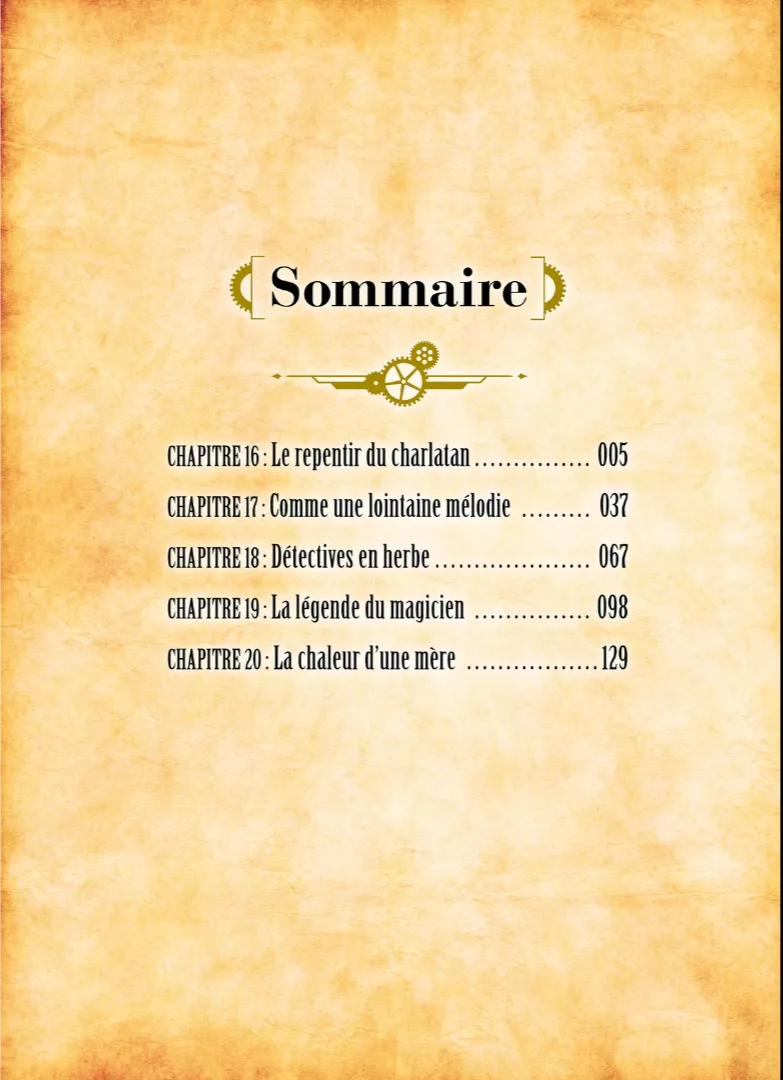 Sommaire

CHAPITRE 16 : Le repentir du charlatan 005

CHAPITRE 17 : Comme une lointaine mélodie 037

CHAPITRE 18 : Détectives en herbe 067

CHAPITRE 19 : La légende du magicien 098

CHAPITRE 20 : La chaleur d'une mère 129